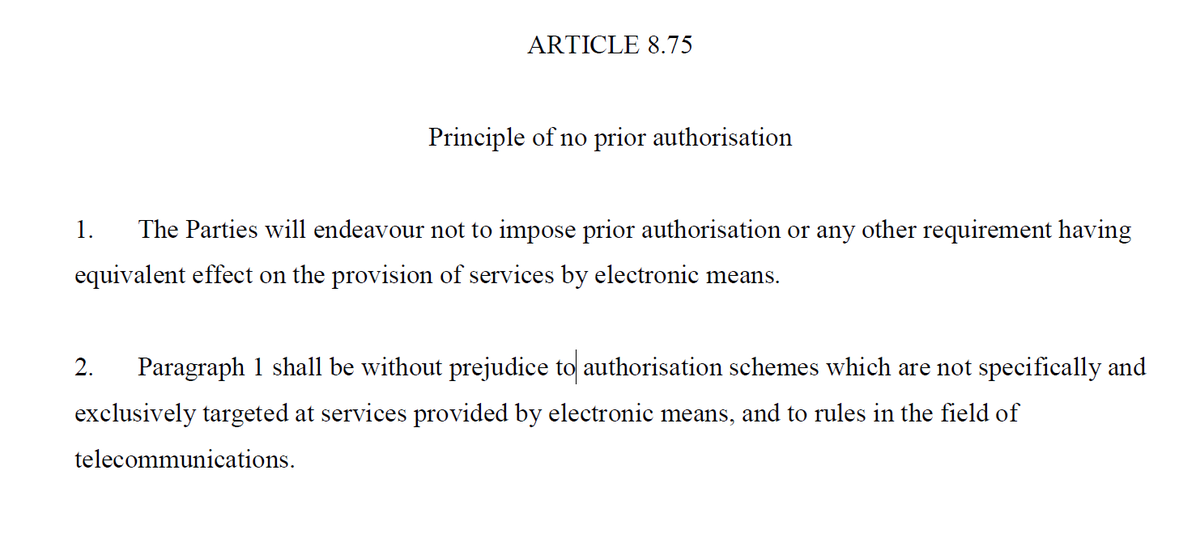 ARTICLE 8.75

Principle of no prior authorisation

1. The Parties will endeavour not to impose prior authorisation or any other requirement having equivalent effect on the provision of services by electronic means.

2. Paragraph 1 shall be without prejudice to authorisation schemes which are not specifically and exclusively targeted at services provided by electronic means, and to rules in the field of telecommunications.